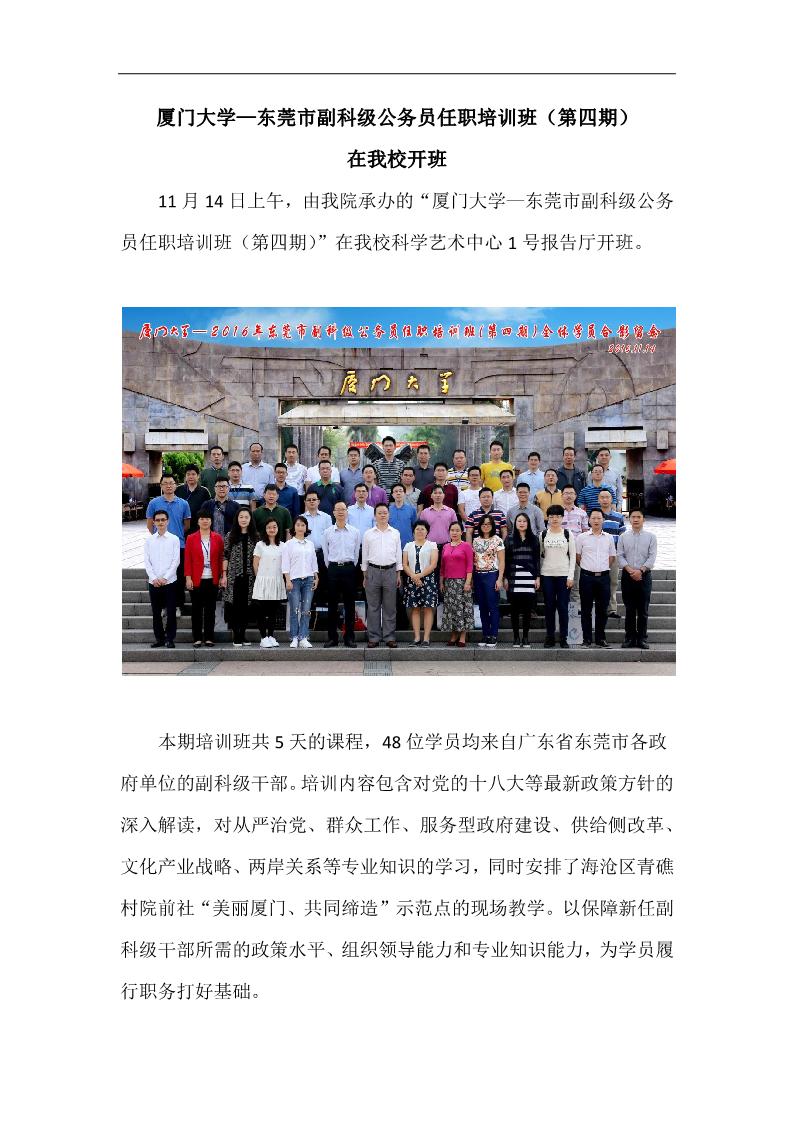 厦门大学—东莞市副科级公务员任职培训班（第四期）

在我校开班

11 月 14 日上午，由我院承办的“厦门大学—东莞市副科级公务员任职培训班（第四期）”在我校科学艺术中心 1 号报告厅开班。

厦门大学—2016年东莞市副科级公务员任职培训班（第四期）全体学员合影留念

2016.11.14

厦门大学

本期培训班共 5 天的课程，48 位学员均来自广东省东莞市各政府单位的副科级干部。培训内容包含对党的十八大等最新政策方针的深入解读，对从严治党、群众工作、服务型政府建设、供给侧改革、文化产业战略、两岸关系等专业知识的学习，同时安排了海沧区青礁村院前社“美丽厦门、共同缔造”示范点的现场教学。以保障新任副科级干部所需的政策水平、组织领导能力和专业知识能力，为学员履行职务打好基础。